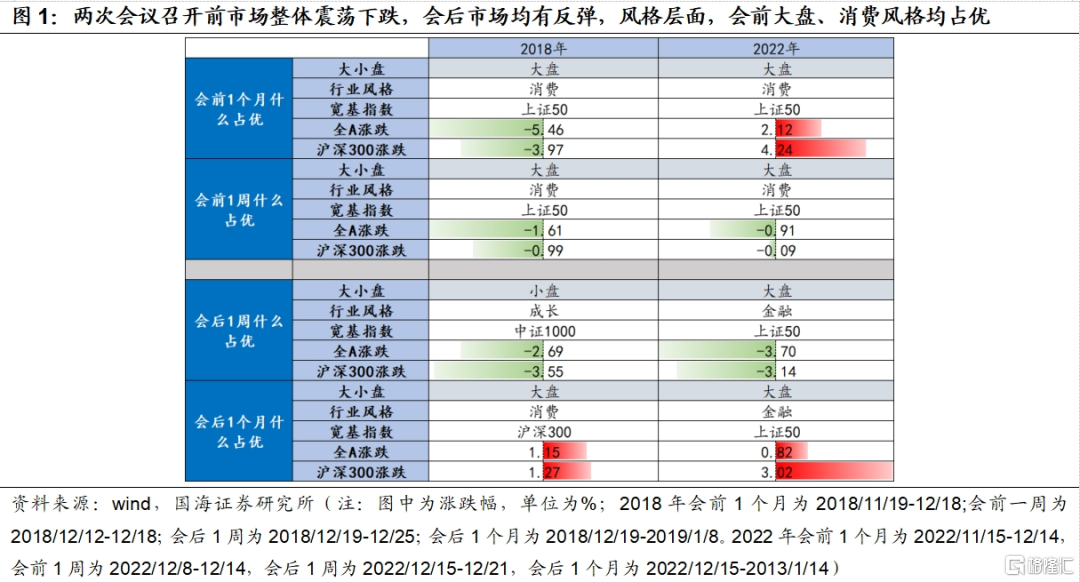 图 1：两次会议召开前市场整体震荡下跌，会后市场均有反弹，风格层面，会前大盘、消费风格均占优

| | | 2018年 | 2022年 |
|---|---|---|---|
| 会前1个月什么占优 | 大小盘 | 大盘 | 大盘 |
| | 行业风格 | 消费 | 消费 |
| | 宽基指数 | 上证50 | 上证50 |
| | 全A涨跌 | -5.46 | 2.12 |
| | 沪深300涨跌 | -3.97 | 4.24 |
| 会前1周什么占优 | 大小盘 | 大盘 | 大盘 |
| | 行业风格 | 消费 | 消费 |
| | 宽基指数 | 上证50 | 上证50 |
| | 全A涨跌 | -1.61 | -0.91 |
| | 沪深300涨跌 | -0.99 | -0.09 |
| | | | |
| 会后1周什么占优 | 大小盘 | 小盘 | 大盘 |
| | 行业风格 | 成长 | 金融 |
| | 宽基指数 | 中证1000 | 上证50 |
| | 全A涨跌 | -2.69 | -3.70 |
| | 沪深300涨跌 | -3.55 | -3.14 |
| 会后1个月什么占优 | 大小盘 | 大盘 | 大盘 |
| | 行业风格 | 消费 | 金融 |
| | 宽基指数 | 沪深300 | 上证50 |
| | 全A涨跌 | 1.15 | 0.82 |
| | 沪深300涨跌 | 1.27 | 3.02 |

资料来源：wind，国海证券研究所（注：图中为涨跌幅，单位为%；2018 年会前 1 个月为 2018/11/19-12/18;会前一周为 2018/12/12-12/18；会后 1 周为 2018/12/19-12/25；会后 1 个月为 2018/12/19-2019/1/8。2022 年会前 1 个月为 2022/11/15-12/14，会前 1 周为 2022/12/8-12/14，会后 1 周为 2022/12/15-12/21，会后 1 个月为 2022/12/15-2013/1/14）

格隆汇